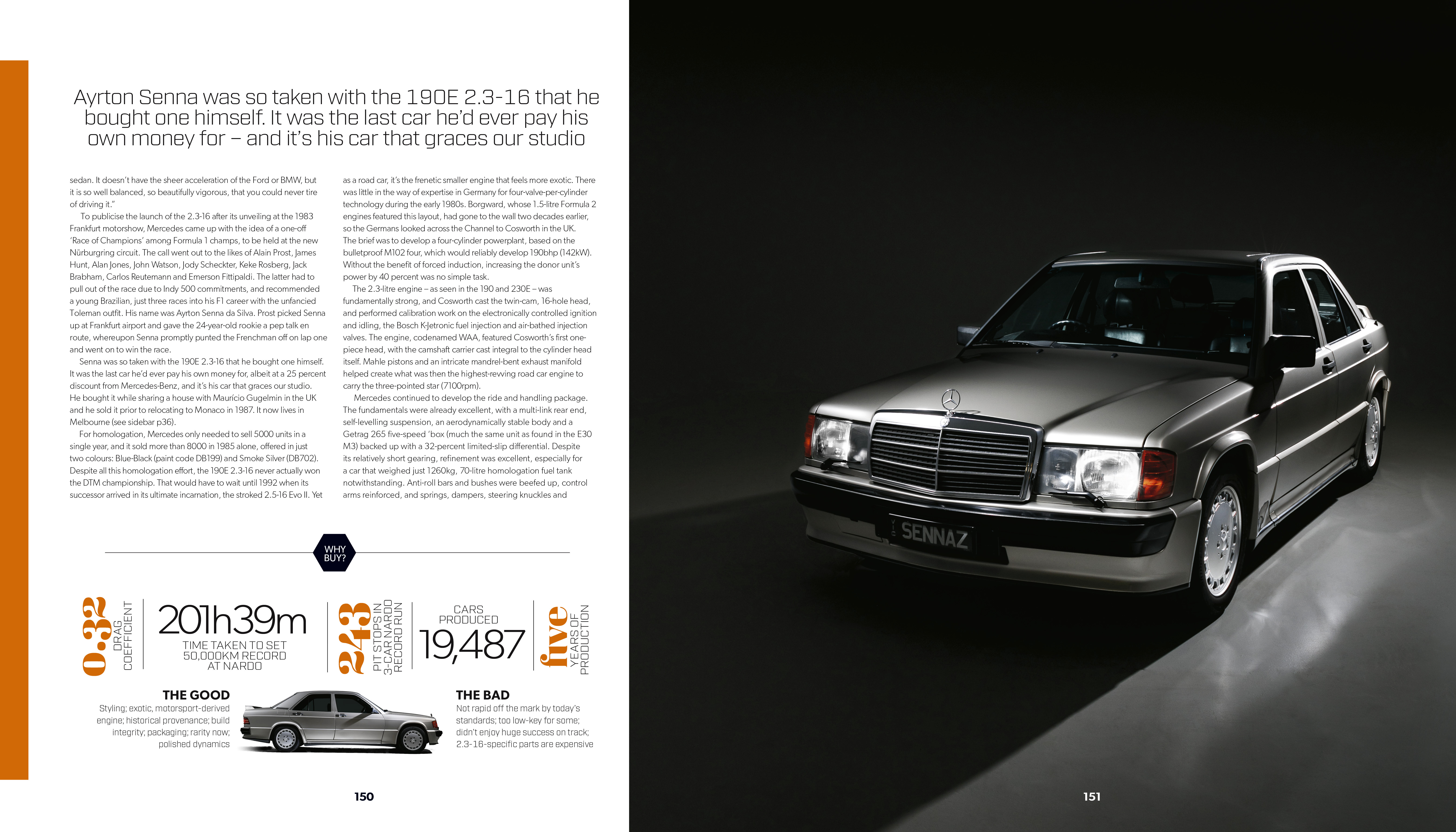 Ayrton Senna was so taken with the 190E 2.3-16 that he bought one himself. It was the last car he'd ever pay his own money for – and it's his car that graces our studio

sedan. It doesn't have the sheer acceleration of the Ford or BMW, but it is so well balanced, so beautifully vigorous, that you could never tire of driving it."

To publicise the launch of the 2.3-16 after its unveiling at the 1983 Frankfurt motorshow, Mercedes came up with the idea of a one-off 'Race of Champions' among Formula 1 champs, to be held at the new Nürburgring circuit. The call went out to the likes of Alain Prost, James Hunt, Alan Jones, John Watson, Jody Scheckter, Keke Rosberg, Jack Brabham, Carlos Reutemann and Emerson Fittipaldi. The latter had to pull out of the race due to Indy 500 commitments, and recommended a young Brazilian, just three races into his F1 career with the unfancied Toleman outfit. His name was Ayrton Senna da Silva. Prost picked Senna up at Frankfurt airport and gave the 24-year-old rookie a pep talk en route, whereupon Senna promptly punted the Frenchman off on lap one and went on to win the race.

Senna was so taken with the 190E 2.3-16 that he bought one himself. It was the last car he'd ever pay his own money for, albeit at a 25 percent discount from Mercedes-Benz, and it's his car that graces our studio. He bought it while sharing a house with Maurício Gugelmin in the UK and he sold it prior to relocating to Monaco in 1987. It now lives in Melbourne (see sidebar p36).

For homologation, Mercedes only needed to sell 5000 units in a single year, and it sold more than 8000 in 1985 alone, offered in just two colours: Blue-Black (paint code DB199) and Smoke Silver (DB702). Despite all this homologation effort, the 190E 2.3-16 never actually won the DTM championship. That would have to wait until 1992 when its successor arrived in its ultimate incarnation, the stroked 2.5-16 Evo II. Yet as a road car, it's the frenetic smaller engine that feels more exotic. There was little in the way of expertise in Germany for four-valve-per-cylinder technology during the early 1980s. Borgward, whose 1.5-litre Formula 2 engines featured this layout, had gone to the wall two decades earlier, so the Germans looked across the Channel to Cosworth in the UK. The brief was to develop a four-cylinder powerplant, based on the bulletproof M102 four, which would reliably develop 190bhp (142kW). Without the benefit of forced induction, increasing the donor unit's power by 40 percent was no simple task.

The 2.3-litre engine – as seen in the 190 and 230E – was fundamentally strong, and Cosworth cast the twin-cam, 16-hole head, and performed calibration work on the electronically controlled ignition and idling, the Bosch K-Jetronic fuel injection and air-bathed injection valves. The engine, codenamed WAA, featured Cosworth's first one-piece head, with the camshaft carrier cast integral to the cylinder head itself. Mahle pistons and an intricate mandrel-bent exhaust manifold helped create what was then the highest-revving road car engine to carry the three-pointed star (7100rpm).

Mercedes continued to develop the ride and handling package. The fundamentals were already excellent, with a multi-link rear end, self-levelling suspension, an aerodynamically stable body and a Getrag 265 five-speed 'box (much the same unit as found in the E30 M3) backed up with a 32-percent limited-slip differential. Despite its relatively short gearing, refinement was excellent, especially for a car that weighed just 1260kg, 70-litre homologation fuel tank notwithstanding. Anti-roll bars and bushes were beefed up, control arms reinforced, and springs, dampers, steering knuckles and

WHY BUY?

0.32 DRAG COEFFICIENT

201h39m TIME TAKEN TO SET 50,000KM RECORD AT NARDO

243 PIT STOPS IN 3-CAR NARDO RECORD RUN

CARS PRODUCED 19,487

five YEARS OF PRODUCTION

THE GOOD
Styling; exotic, motorsport-derived engine; historical provenance; build integrity; packaging; rarity now; polished dynamics

THE BAD
Not rapid off the mark by today's standards; too low-key for some; didn't enjoy huge success on track; 2.3-16-specific parts are expensive

150

SENNAZ

151